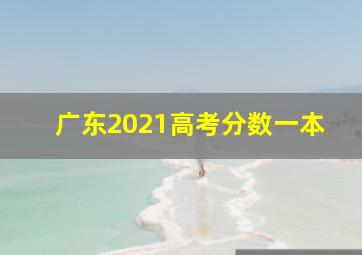 广东2021高考分数一本